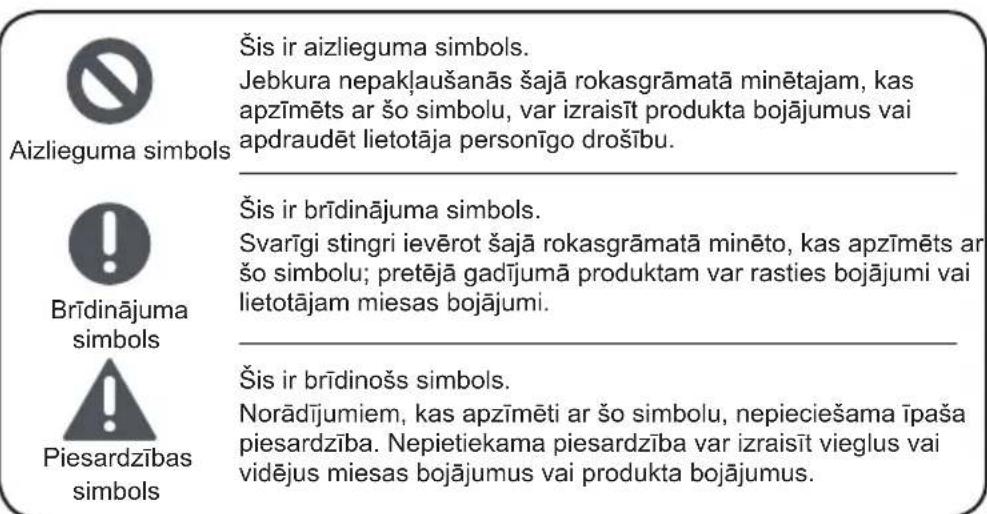 Aizlieguma simbols

Šis ir aizlieguma simbols.
Jebkura nepakļaušanās šajā rokasgrāmatā minētajam, kas apzīmēts ar šo simbolu, var izraisīt produkta bojājumus vai apdraudēt lietotāja personīgo drošību.

Brīdinājuma simbols

Šis ir brīdinājuma simbols.
Svarīgi stingri ievērot šajā rokasgrāmatā minēto, kas apzīmēts ar šo simbolu; pretējā gadījumā produktam var rasties bojājumi vai lietotājam miesas bojājumi.

Piesardzības simbols

Šis ir brīdinošs simbols.
Norādījumiem, kas apzīmēti ar šo simbolu, nepieciešama īpaša piesardzība. Nepietiekama piesardzība var izraisīt vieglus vai vidējus miesas bojājumus vai produkta bojājumus.